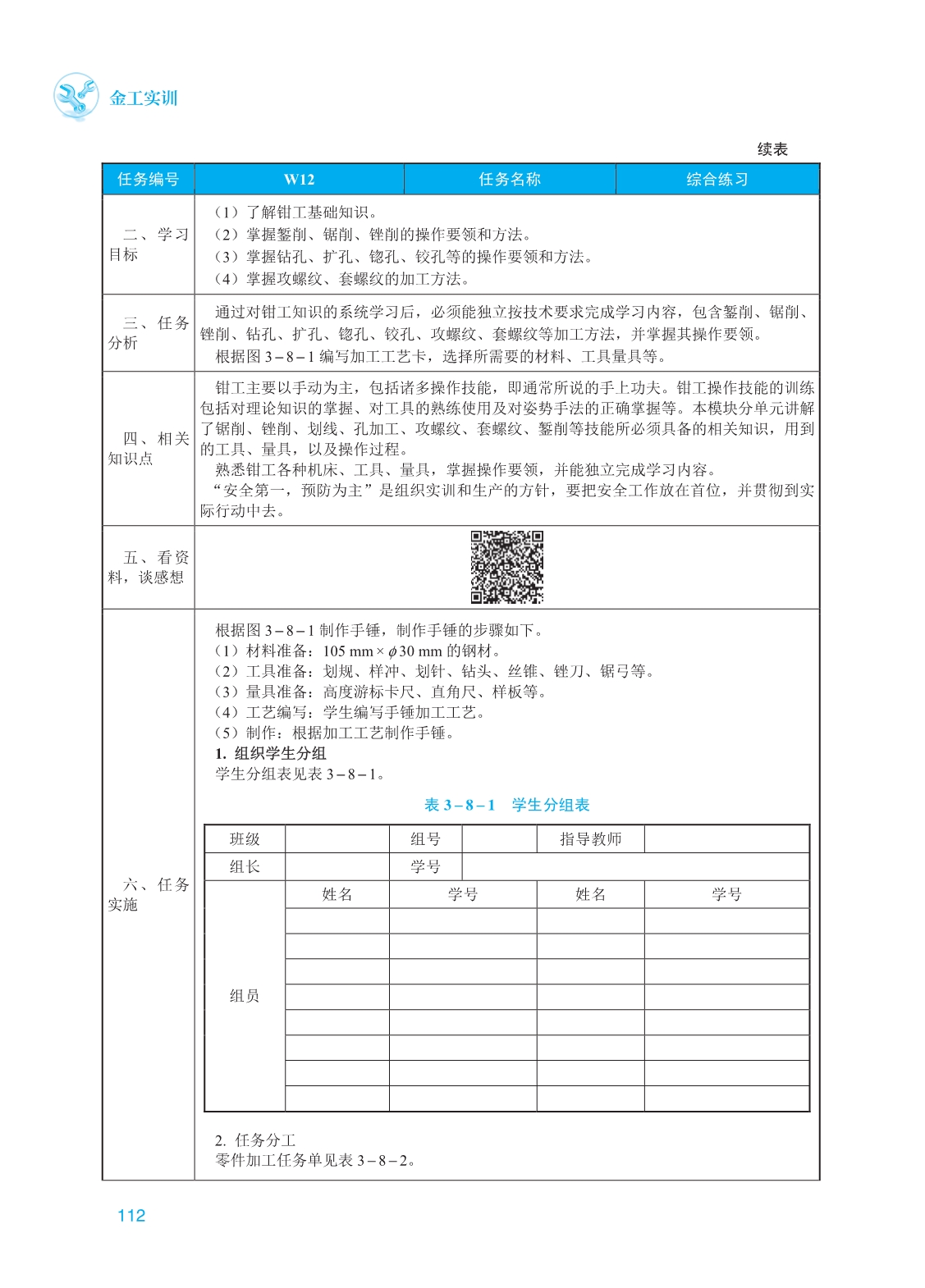 金工实训

续表

| 任务编号 | W12 | 任务名称 | 综合练习 |
|---|---|---|---|
| 二、学习目标 | （1）了解钳工基础知识。<br>（2）掌握錾削、锯削、锉削的操作要领和方法。<br>（3）掌握钻孔、扩孔、锪孔、铰孔等的操作要领和方法。<br>（4）掌握攻螺纹、套螺纹的加工方法。 | | |
| 三、任务分析 | 通过对钳工知识的系统学习后，必须能独立按技术要求完成学习内容，包含錾削、锯削、锉削、钻孔、扩孔、锪孔、铰孔、攻螺纹、套螺纹等加工方法，并掌握其操作要领。<br>根据图 3－8－1 编写加工工艺卡，选择所需要的材料、工具量具等。 | | |
| 四、相关知识点 | 钳工主要以手动为主，包括诸多操作技能，即通常所说的手上功夫。钳工操作技能的训练包括对理论知识的掌握、对工具的熟练使用及对姿势手法的正确掌握等。本模块分单元讲解了锯削、锉削、划线、孔加工、攻螺纹、套螺纹、錾削等技能所必须具备的相关知识，用到的工具、量具，以及操作过程。<br>熟悉钳工各种机床、工具、量具，掌握操作要领，并能独立完成学习内容。<br>“安全第一，预防为主”是组织实训和生产的方针，要把安全工作放在首位，并贯彻到实际行动中去。 | | |
| 五、看资料，谈感想 | | | |
| 六、任务实施 | 根据图 3－8－1 制作手锤，制作手锤的步骤如下。<br>（1）材料准备：105 mm × $\phi$30 mm 的钢材。<br>（2）工具准备：划规、样冲、划针、钻头、丝锥、锉刀、锯弓等。<br>（3）量具准备：高度游标卡尺、直角尺、样板等。<br>（4）工艺编写：学生编写手锤加工工艺。<br>（5）制作：根据加工工艺制作手锤。<br>1. 组织学生分组<br>学生分组表见表 3－8－1。 | | |

表 3－8－1　学生分组表

| 班级 | | 组号 | | 指导教师 | |
|---|---|---|---|---|---|
| 组长 | | 学号 | | | |
| 组员 | 姓名 | 学号 | | 姓名 | 学号 |
| | | | | | |
| | | | | | |
| | | | | | |
| | | | | | |
| | | | | | |
| | | | | | |
| | | | | | |
| | | | | | |

2. 任务分工
零件加工任务单见表 3－8－2。

112